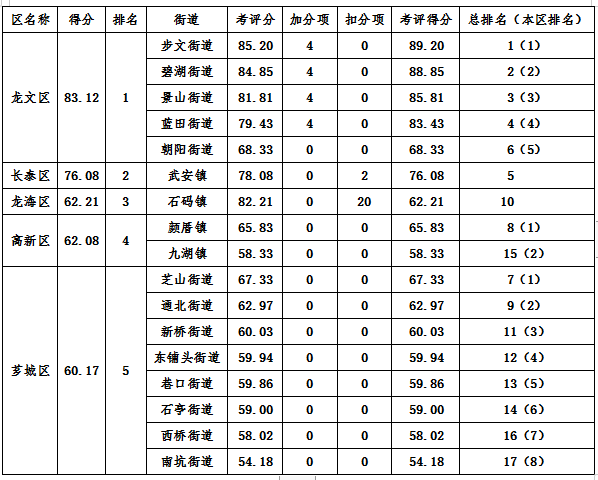 | 区名称 | 得分 | 排名 | 街道 | 考评分 | 加分项 | 扣分项 | 考评得分 | 总排名（本区排名） |
|---|---|---|---|---|---|---|---|---|
| 龙文区 | 83.12 | 1 | 步文街道 | 85.20 | 4 | 0 | 89.20 | 1（1） |
| | | | 碧湖街道 | 84.85 | 4 | 0 | 88.85 | 2（2） |
| | | | 景山街道 | 81.81 | 4 | 0 | 85.81 | 3（3） |
| | | | 蓝田街道 | 79.43 | 4 | 0 | 83.43 | 4（4） |
| | | | 朝阳街道 | 68.33 | 0 | 0 | 68.33 | 6（5） |
| 长泰区 | 76.08 | 2 | 武安镇 | 78.08 | 0 | 2 | 76.08 | 5 |
| 龙海区 | 62.21 | 3 | 石码镇 | 82.21 | 0 | 20 | 62.21 | 10 |
| 高新区 | 62.08 | 4 | 颜厝镇 | 65.83 | 0 | 0 | 65.83 | 8（1） |
| | | | 九湖镇 | 58.33 | 0 | 0 | 58.33 | 15（2） |
| 芗城区 | 60.17 | 5 | 芝山街道 | 67.33 | 0 | 0 | 67.33 | 7（1） |
| | | | 通北街道 | 62.97 | 0 | 0 | 62.97 | 9（2） |
| | | | 新桥街道 | 60.03 | 0 | 0 | 60.03 | 11（3） |
| | | | 东铺头街道 | 59.94 | 0 | 0 | 59.94 | 12（4） |
| | | | 巷口街道 | 59.86 | 0 | 0 | 59.86 | 13（5） |
| | | | 石亭街道 | 59.00 | 0 | 0 | 59.00 | 14（6） |
| | | | 西桥街道 | 58.02 | 0 | 0 | 58.02 | 16（7） |
| | | | 南坑街道 | 54.18 | 0 | 0 | 54.18 | 17（8） |